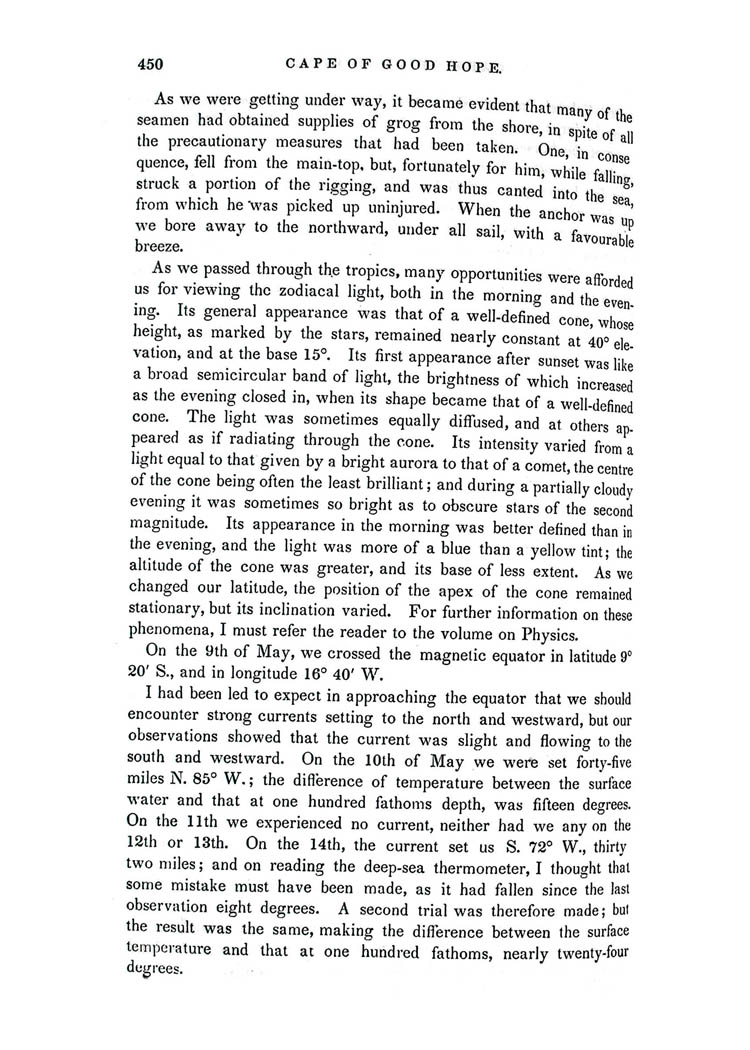 450 CAPE OF GOOD HOPE.

As we were getting under way, it became evident that many of the seamen had obtained supplies of grog from the shore, in spite of all the precautionary measures that had been taken. One, in consequence, fell from the main-top, but, fortunately for him, while falling, struck a portion of the rigging, and was thus canted into the sea, from which he was picked up uninjured. When the anchor was up we bore away to the northward, under all sail, with a favourable breeze.

As we passed through the tropics, many opportunities were afforded us for viewing the zodiacal light, both in the morning and the evening. Its general appearance was that of a well-defined cone, whose height, as marked by the stars, remained nearly constant at 40° elevation, and at the base 15°. Its first appearance after sunset was like a broad semicircular band of light, the brightness of which increased as the evening closed in, when its shape became that of a well-defined cone. The light was sometimes equally diffused, and at others appeared as if radiating through the cone. Its intensity varied from a light equal to that given by a bright aurora to that of a comet, the centre of the cone being often the least brilliant; and during a partially cloudy evening it was sometimes so bright as to obscure stars of the second magnitude. Its appearance in the morning was better defined than in the evening, and the light was more of a blue than a yellow tint; the altitude of the cone was greater, and its base of less extent. As we changed our latitude, the position of the apex of the cone remained stationary, but its inclination varied. For further information on these phenomena, I must refer the reader to the volume on Physics.

On the 9th of May, we crossed the magnetic equator in latitude 9° 20′ S., and in longitude 16° 40′ W.

I had been led to expect in approaching the equator that we should encounter strong currents setting to the north and westward, but our observations showed that the current was slight and flowing to the south and westward. On the 10th of May we were set forty-five miles N. 85° W.; the difference of temperature between the surface water and that at one hundred fathoms depth, was fifteen degrees. On the 11th we experienced no current, neither had we any on the 12th or 13th. On the 14th, the current set us S. 72° W., thirty two miles; and on reading the deep-sea thermometer, I thought that some mistake must have been made, as it had fallen since the last observation eight degrees. A second trial was therefore made; but the result was the same, making the difference between the surface temperature and that at one hundred fathoms, nearly twenty-four degrees.